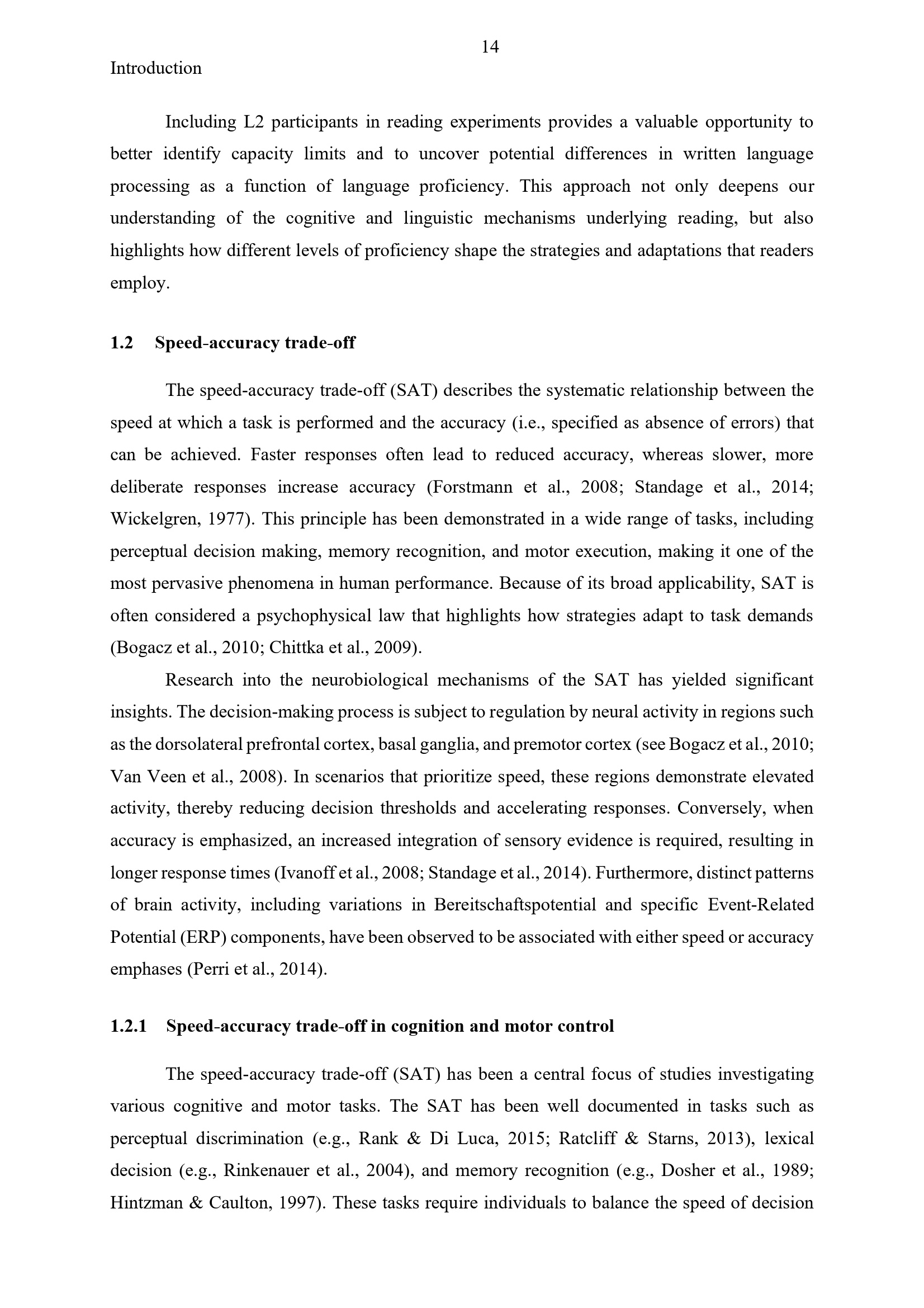 14

Introduction

Including L2 participants in reading experiments provides a valuable opportunity to better identify capacity limits and to uncover potential differences in written language processing as a function of language proficiency. This approach not only deepens our understanding of the cognitive and linguistic mechanisms underlying reading, but also highlights how different levels of proficiency shape the strategies and adaptations that readers employ.

1.2 Speed-accuracy trade-off

The speed-accuracy trade-off (SAT) describes the systematic relationship between the speed at which a task is performed and the accuracy (i.e., specified as absence of errors) that can be achieved. Faster responses often lead to reduced accuracy, whereas slower, more deliberate responses increase accuracy (Forstmann et al., 2008; Standage et al., 2014; Wickelgren, 1977). This principle has been demonstrated in a wide range of tasks, including perceptual decision making, memory recognition, and motor execution, making it one of the most pervasive phenomena in human performance. Because of its broad applicability, SAT is often considered a psychophysical law that highlights how strategies adapt to task demands (Bogacz et al., 2010; Chittka et al., 2009).

Research into the neurobiological mechanisms of the SAT has yielded significant insights. The decision-making process is subject to regulation by neural activity in regions such as the dorsolateral prefrontal cortex, basal ganglia, and premotor cortex (see Bogacz et al., 2010; Van Veen et al., 2008). In scenarios that prioritize speed, these regions demonstrate elevated activity, thereby reducing decision thresholds and accelerating responses. Conversely, when accuracy is emphasized, an increased integration of sensory evidence is required, resulting in longer response times (Ivanoff et al., 2008; Standage et al., 2014). Furthermore, distinct patterns of brain activity, including variations in Bereitschaftspotential and specific Event-Related Potential (ERP) components, have been observed to be associated with either speed or accuracy emphases (Perri et al., 2014).

1.2.1 Speed-accuracy trade-off in cognition and motor control

The speed-accuracy trade-off (SAT) has been a central focus of studies investigating various cognitive and motor tasks. The SAT has been well documented in tasks such as perceptual discrimination (e.g., Rank & Di Luca, 2015; Ratcliff & Starns, 2013), lexical decision (e.g., Rinkenauer et al., 2004), and memory recognition (e.g., Dosher et al., 1989; Hintzman & Caulton, 1997). These tasks require individuals to balance the speed of decision